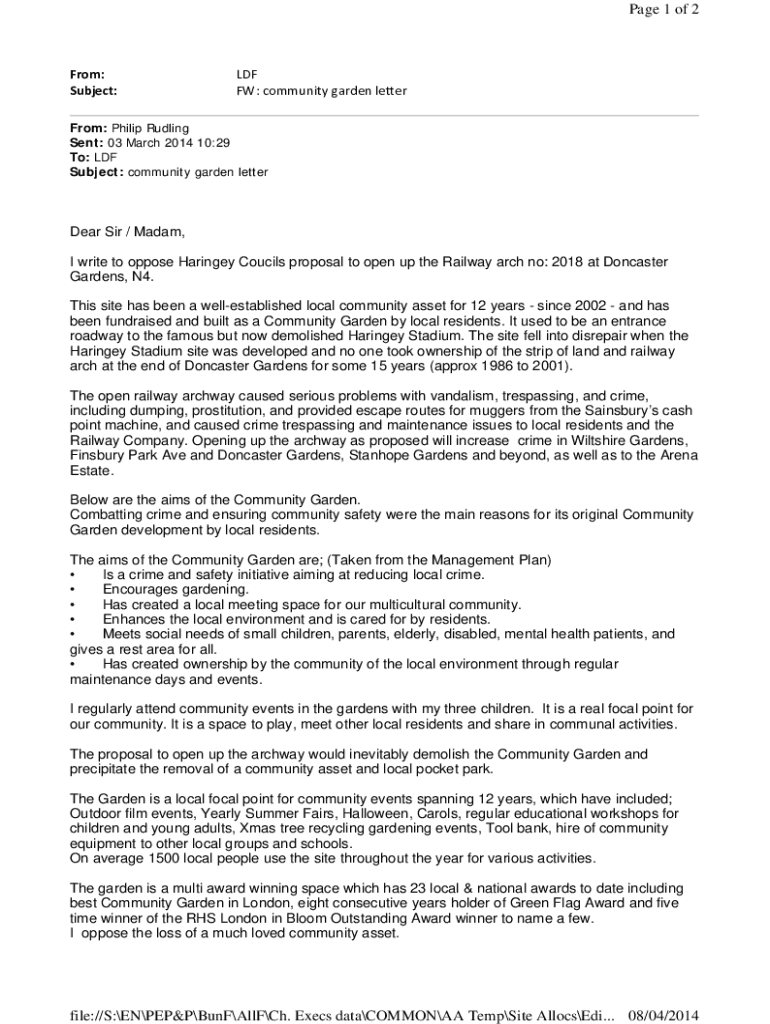 Page 1 of 2

From: LDF
Subject: FW: community garden letter

From: Philip Rudling
Sent: 03 March 2014 10:29
To: LDF
Subject: community garden letter

Dear Sir / Madam,

I write to oppose Haringey Coucils proposal to open up the Railway arch no: 2018 at Doncaster Gardens, N4.

This site has been a well-established local community asset for 12 years - since 2002 - and has been fundraised and built as a Community Garden by local residents. It used to be an entrance roadway to the famous but now demolished Haringey Stadium. The site fell into disrepair when the Haringey Stadium site was developed and no one took ownership of the strip of land and railway arch at the end of Doncaster Gardens for some 15 years (approx 1986 to 2001).

The open railway archway caused serious problems with vandalism, trespassing, and crime, including dumping, prostitution, and provided escape routes for muggers from the Sainsbury's cash point machine, and caused crime trespassing and maintenance issues to local residents and the Railway Company. Opening up the archway as proposed will increase crime in Wiltshire Gardens, Finsbury Park Ave and Doncaster Gardens, Stanhope Gardens and beyond, as well as to the Arena Estate.

Below are the aims of the Community Garden.
Combatting crime and ensuring community safety were the main reasons for its original Community Garden development by local residents.

The aims of the Community Garden are; (Taken from the Management Plan)
• Is a crime and safety initiative aiming at reducing local crime.
• Encourages gardening.
• Has created a local meeting space for our multicultural community.
• Enhances the local environment and is cared for by residents.
• Meets social needs of small children, parents, elderly, disabled, mental health patients, and gives a rest area for all.
• Has created ownership by the community of the local environment through regular maintenance days and events.

I regularly attend community events in the gardens with my three children. It is a real focal point for our community. It is a space to play, meet other local residents and share in communal activities.

The proposal to open up the archway would inevitably demolish the Community Garden and precipitate the removal of a community asset and local pocket park.

The Garden is a local focal point for community events spanning 12 years, which have included; Outdoor film events, Yearly Summer Fairs, Halloween, Carols, regular educational workshops for children and young adults, Xmas tree recycling gardening events, Tool bank, hire of community equipment to other local groups and schools.
On average 1500 local people use the site throughout the year for various activities.

The garden is a multi award winning space which has 23 local & national awards to date including best Community Garden in London, eight consecutive years holder of Green Flag Award and five time winner of the RHS London in Bloom Outstanding Award winner to name a few.
I oppose the loss of a much loved community asset.

file://S:\EN\PEP&P\BunF\AllF\Ch. Execs data\COMMON\AA Temp\Site Allocs\Edi... 08/04/2014